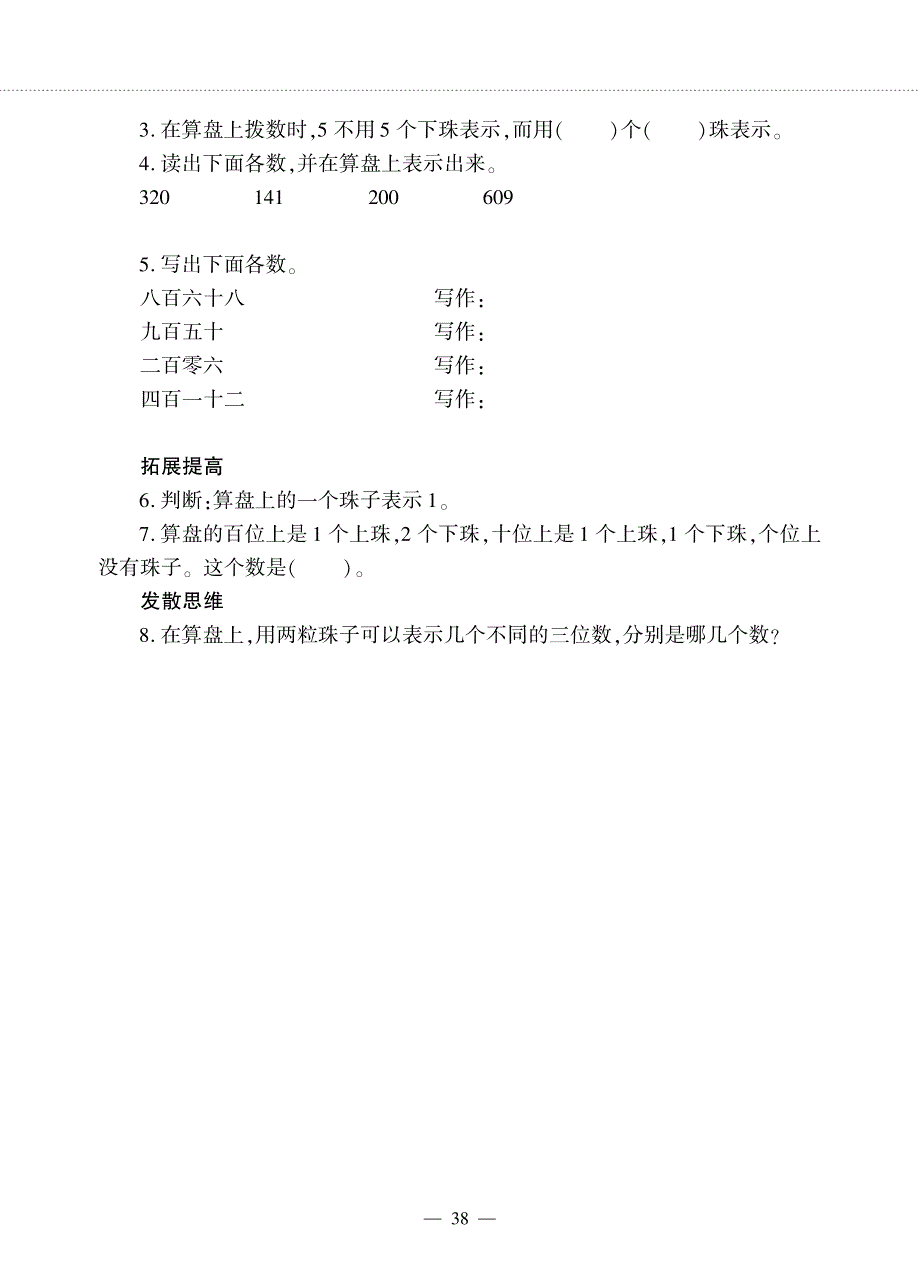 3. 在算盘上拨数时，5 不用 5 个下珠表示，而用(　　)个(　　)珠表示。

4. 读出下面各数，并在算盘上表示出来。

320　　　141　　　200　　　609

5. 写出下面各数。

八百六十八　　　写作：

九百五十　　　写作：

二百零六　　　写作：

四百一十二　　　写作：

拓展提高

6. 判断：算盘上的一个珠子表示 1。

7. 算盘的百位上是 1 个上珠，2 个下珠，十位上是 1 个上珠，1 个下珠，个位上没有珠子。这个数是(　　)。

发散思维

8. 在算盘上，用两粒珠子可以表示几个不同的三位数，分别是哪几个数？

— 38 —